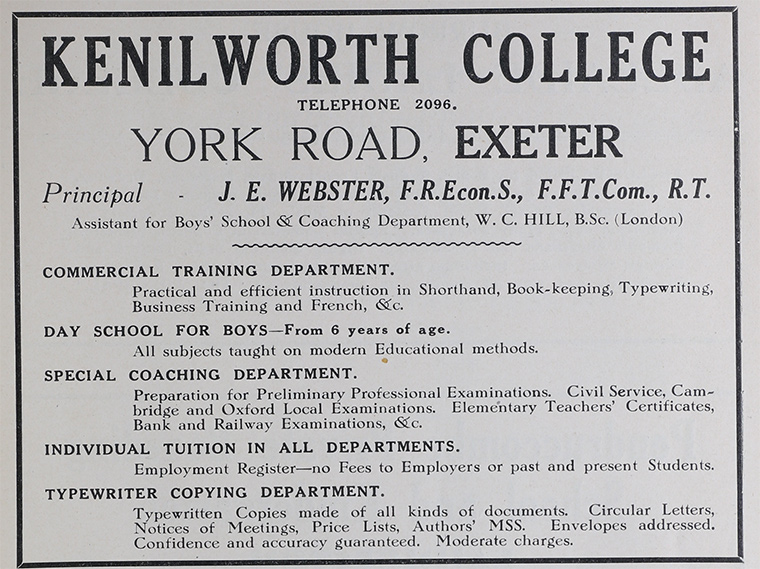 KENILWORTH COLLEGE

TELEPHONE 2096.

YORK ROAD, EXETER

Principal - J. E. WEBSTER, F.R.Econ.S., F.F.T.Com., R.T.

Assistant for Boys' School & Coaching Department, W. C. HILL, B.Sc. (London)

COMMERCIAL TRAINING DEPARTMENT.

Practical and efficient instruction in Shorthand, Book-keeping, Typewriting, Business Training and French, &c.

DAY SCHOOL FOR BOYS—From 6 years of age.

All subjects taught on modern Educational methods.

SPECIAL COACHING DEPARTMENT.

Preparation for Preliminary Professional Examinations. Civil Service, Cambridge and Oxford Local Examinations. Elementary Teachers' Certificates, Bank and Railway Examinations, &c.

INDIVIDUAL TUITION IN ALL DEPARTMENTS.

Employment Register—no Fees to Employers or past and present Students.

TYPEWRITER COPYING DEPARTMENT.

Typewritten Copies made of all kinds of documents. Circular Letters, Notices of Meetings, Price Lists, Authors' MSS. Envelopes addressed. Confidence and accuracy guaranteed. Moderate charges.